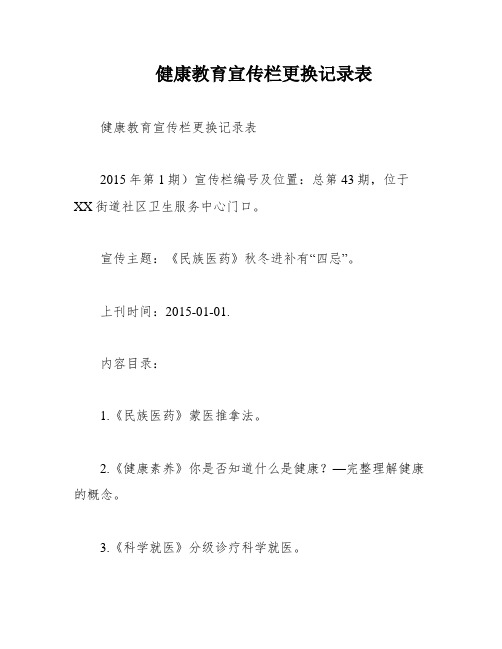 健康教育宣传栏更换记录表

健康教育宣传栏更换记录表

2015 年第 1 期）宣传栏编号及位置：总第 43 期，位于 XX 街道社区卫生服务中心门口。

宣传主题：《民族医药》秋冬进补有“四忌”。

上刊时间：2015-01-01.

内容目录：

1.《民族医药》蒙医推拿法。

2.《健康素养》你是否知道什么是健康？—完整理解健康的概念。

3.《科学就医》分级诊疗科学就医。